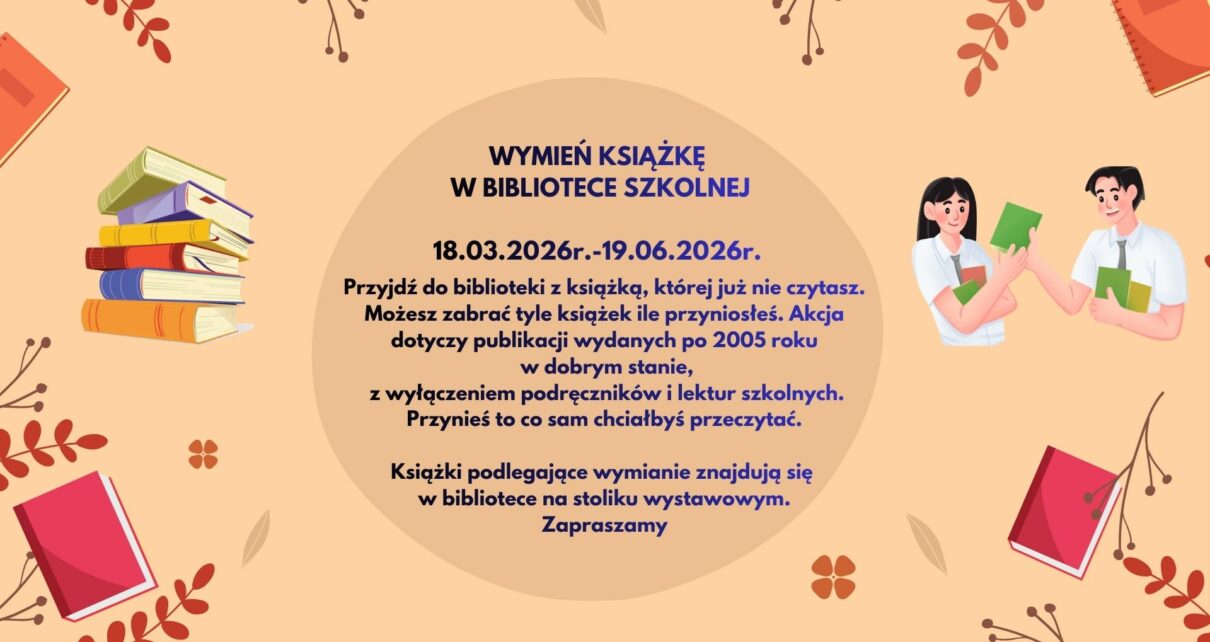 WYMIEŃ KSIĄŻKĘ
W BIBLIOTECE SZKOLNEJ

18.03.2026r.-19.06.2026r.

Przyjdź do biblioteki z książką, której już nie czytasz. Możesz zabrać tyle książek ile przyniosłeś. Akcja dotyczy publikacji wydanych po 2005 roku w dobrym stanie, z wyłączeniem podręczników i lektur szkolnych. Przynieś to co sam chciałbyś przeczytać.

Książki podlegające wymianie znajdują się w bibliotece na stoliku wystawowym.
Zapraszamy